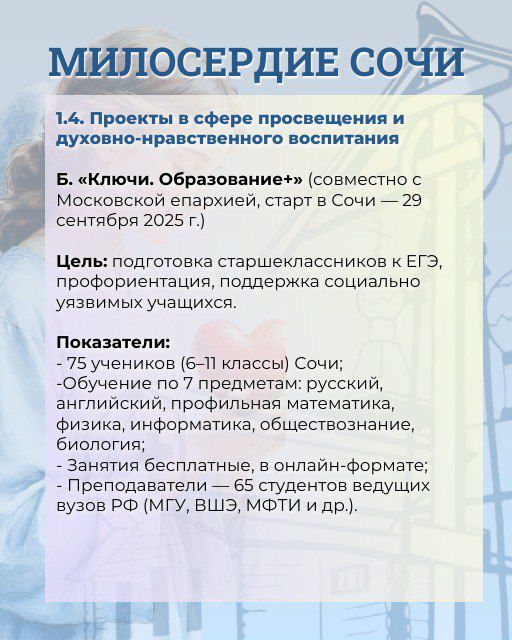 МИЛОСЕРДИЕ СОЧИ

1.4. Проекты в сфере просвещения и духовно-нравственного воспитания

Б. «Ключи. Образование+» (совместно с Московской епархией, старт в Сочи — 29 сентября 2025 г.)

Цель: подготовка старшеклассников к ЕГЭ, профориентация, поддержка социально уязвимых учащихся.

Показатели:
- 75 учеников (6–11 классы) Сочи;
-Обучение по 7 предметам: русский, английский, профильная математика, физика, информатика, обществознание, биология;
- Занятия бесплатные, в онлайн-формате;
- Преподаватели — 65 студентов ведущих вузов РФ (МГУ, ВШЭ, МФТИ и др.).